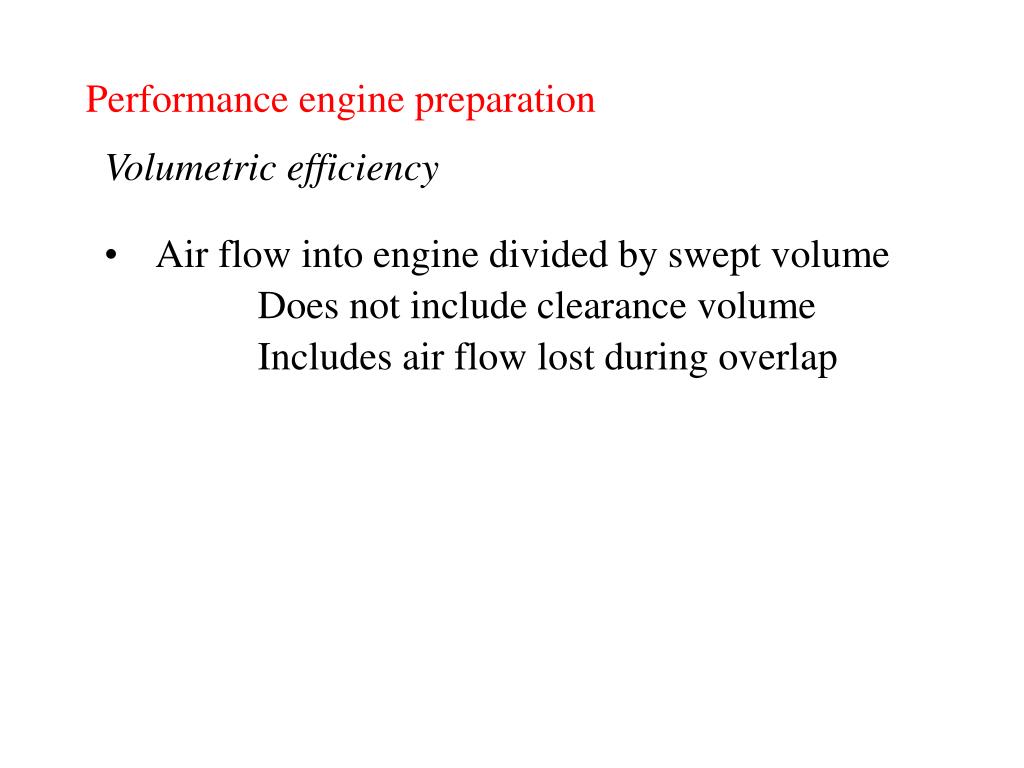 Performance engine preparation

Volumetric efficiency

• Air flow into engine divided by swept volume
Does not include clearance volume
Includes air flow lost during overlap